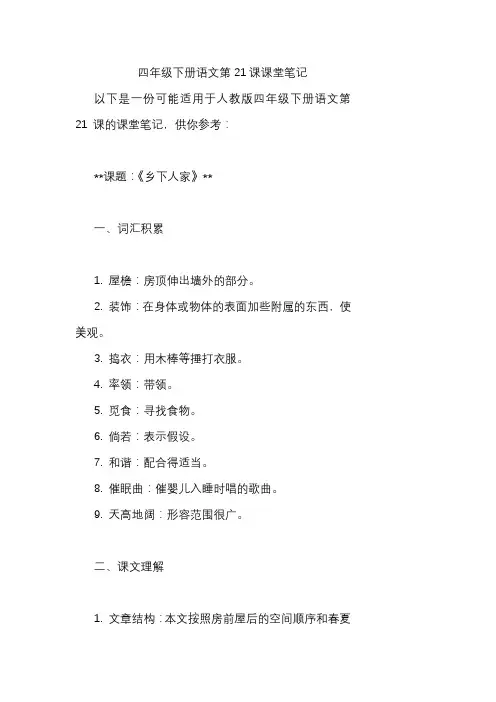 四年级下册语文第 21 课课堂笔记

以下是一份可能适用于人教版四年级下册语文第 21 课的课堂笔记，供你参考：

**课题：《乡下人家》**

一、词汇积累

1. 屋檐：房顶伸出墙外的部分。

2. 装饰：在身体或物体的表面加些附属的东西，使美观。

3. 捣衣：用木棒等捶打衣服。

4. 率领：带领。

5. 觅食：寻找食物。

6. 倘若：表示假设。

7. 和谐：配合得适当。

8. 催眠曲：催婴儿入睡时唱的歌曲。

9. 天高地阔：形容范围很广。

二、课文理解

1. 文章结构：本文按照房前屋后的空间顺序和春夏